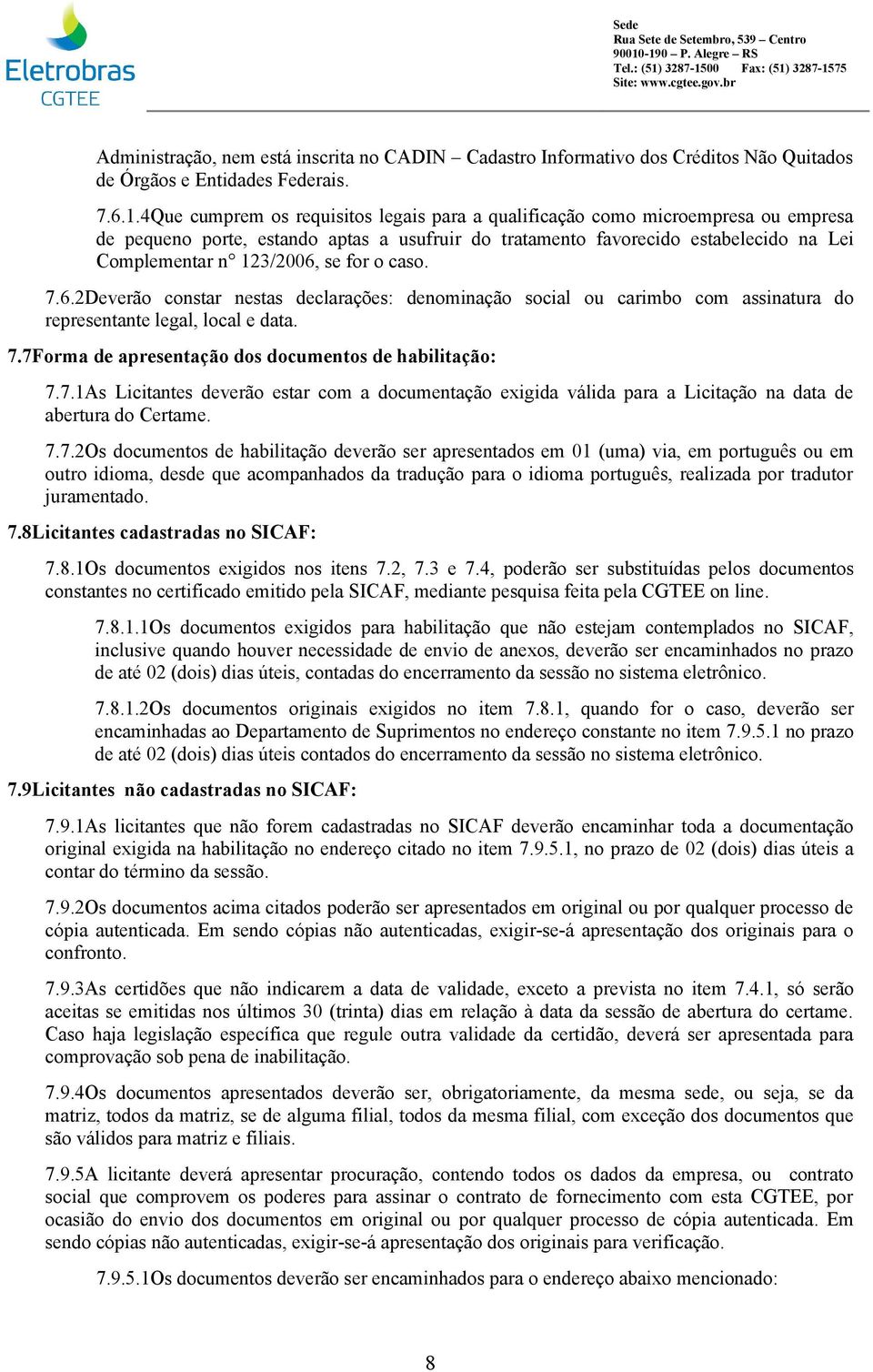 Eletrobras
CGTEE

Sede
Rua Sete de Setembro, 539 – Centro
90010-190 – P. Alegre – RS
Tel.: (51) 3287-1500 Fax: (51) 3287-1575
Site: www.cgtee.gov.br

Administração, nem está inscrita no CADIN – Cadastro Informativo dos Créditos Não Quitados de Órgãos e Entidades Federais.

7.6.1.4Que cumprem os requisitos legais para a qualificação como microempresa ou empresa de pequeno porte, estando aptas a usufruir do tratamento favorecido estabelecido na Lei Complementar n° 123/2006, se for o caso.

7.6.2Deverão constar nestas declarações: denominação social ou carimbo com assinatura do representante legal, local e data.

7.7Forma de apresentação dos documentos de habilitação:

7.7.1As Licitantes deverão estar com a documentação exigida válida para a Licitação na data de abertura do Certame.

7.7.2Os documentos de habilitação deverão ser apresentados em 01 (uma) via, em português ou em outro idioma, desde que acompanhados da tradução para o idioma português, realizada por tradutor juramentado.

7.8Licitantes cadastradas no SICAF:

7.8.1Os documentos exigidos nos itens 7.2, 7.3 e 7.4, poderão ser substituídas pelos documentos constantes no certificado emitido pela SICAF, mediante pesquisa feita pela CGTEE on line.

7.8.1.1Os documentos exigidos para habilitação que não estejam contemplados no SICAF, inclusive quando houver necessidade de envio de anexos, deverão ser encaminhados no prazo de até 02 (dois) dias úteis, contadas do encerramento da sessão no sistema eletrônico.

7.8.1.2Os documentos originais exigidos no item 7.8.1, quando for o caso, deverão ser encaminhadas ao Departamento de Suprimentos no endereço constante no item 7.9.5.1 no prazo de até 02 (dois) dias úteis contados do encerramento da sessão no sistema eletrônico.

7.9Licitantes não cadastradas no SICAF:

7.9.1As licitantes que não forem cadastradas no SICAF deverão encaminhar toda a documentação original exigida na habilitação no endereço citado no item 7.9.5.1, no prazo de 02 (dois) dias úteis a contar do término da sessão.

7.9.2Os documentos acima citados poderão ser apresentados em original ou por qualquer processo de cópia autenticada. Em sendo cópias não autenticadas, exigir-se-á apresentação dos originais para o confronto.

7.9.3As certidões que não indicarem a data de validade, exceto a prevista no item 7.4.1, só serão aceitas se emitidas nos últimos 30 (trinta) dias em relação à data da sessão de abertura do certame. Caso haja legislação específica que regule outra validade da certidão, deverá ser apresentada para comprovação sob pena de inabilitação.

7.9.4Os documentos apresentados deverão ser, obrigatoriamente, da mesma sede, ou seja, se da matriz, todos da matriz, se de alguma filial, todos da mesma filial, com exceção dos documentos que são válidos para matriz e filiais.

7.9.5A licitante deverá apresentar procuração, contendo todos os dados da empresa, ou contrato social que comprovem os poderes para assinar o contrato de fornecimento com esta CGTEE, por ocasião do envio dos documentos em original ou por qualquer processo de cópia autenticada. Em sendo cópias não autenticadas, exigir-se-á apresentação dos originais para verificação.

7.9.5.1Os documentos deverão ser encaminhados para o endereço abaixo mencionado:

8